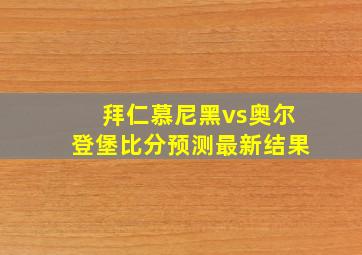 拜仁慕尼黑vs奥尔登堡比分预测最新结果